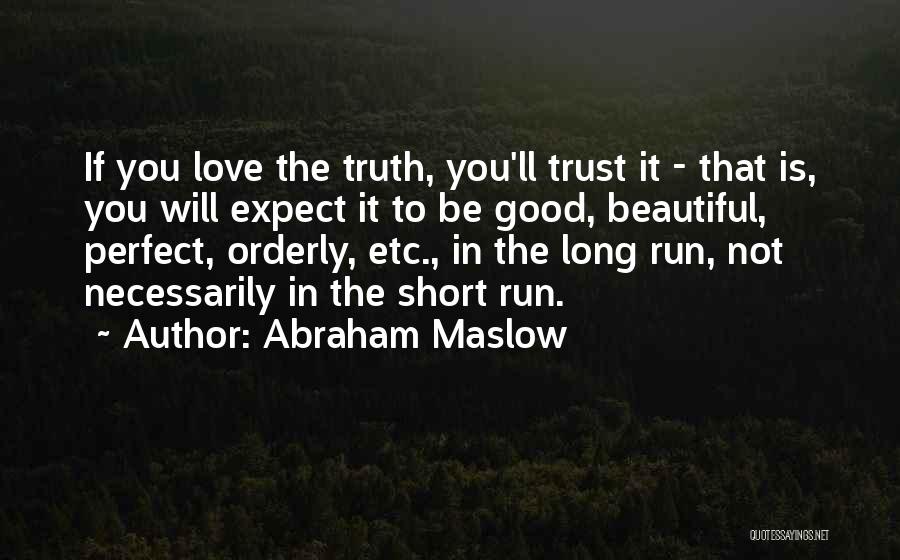 If you love the truth, you'll trust it - that is, you will expect it to be good, beautiful, perfect, orderly, etc., in the long run, not necessarily in the short run.

~ Author: Abraham Maslow

QUOTESSAYINGS.NET